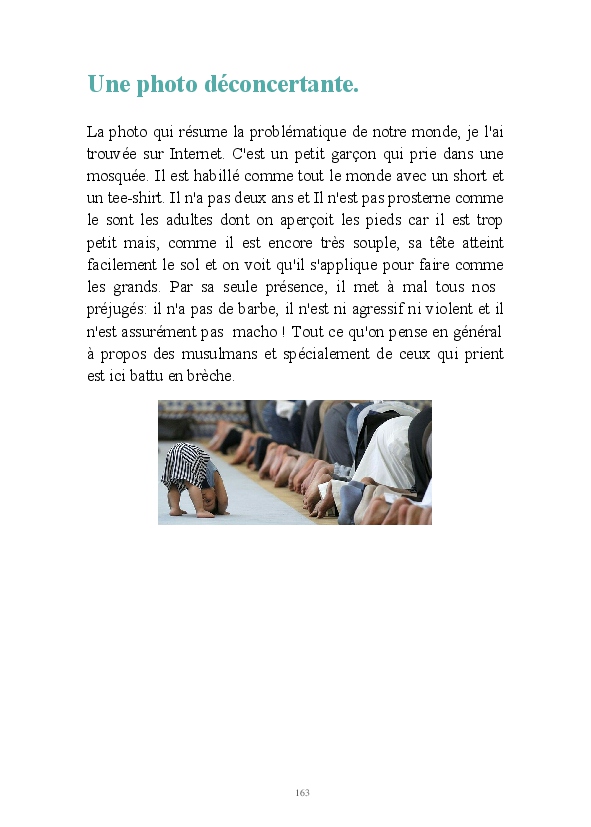 Une photo déconcertante.

La photo qui résume la problématique de notre monde, je l'ai trouvée sur Internet. C'est un petit garçon qui prie dans une mosquée. Il est habillé comme tout le monde avec un short et un tee-shirt. Il n'a pas deux ans et Il n'est pas prosterne comme le sont les adultes dont on aperçoit les pieds car il est trop petit mais, comme il est encore très souple, sa tête atteint facilement le sol et on voit qu'il s'applique pour faire comme les grands. Par sa seule présence, il met à mal tous nos préjugés: il n'a pas de barbe, il n'est ni agressif ni violent et il n'est assurément pas macho ! Tout ce qu'on pense en général à propos des musulmans et spécialement de ceux qui prient est ici battu en brèche.

163